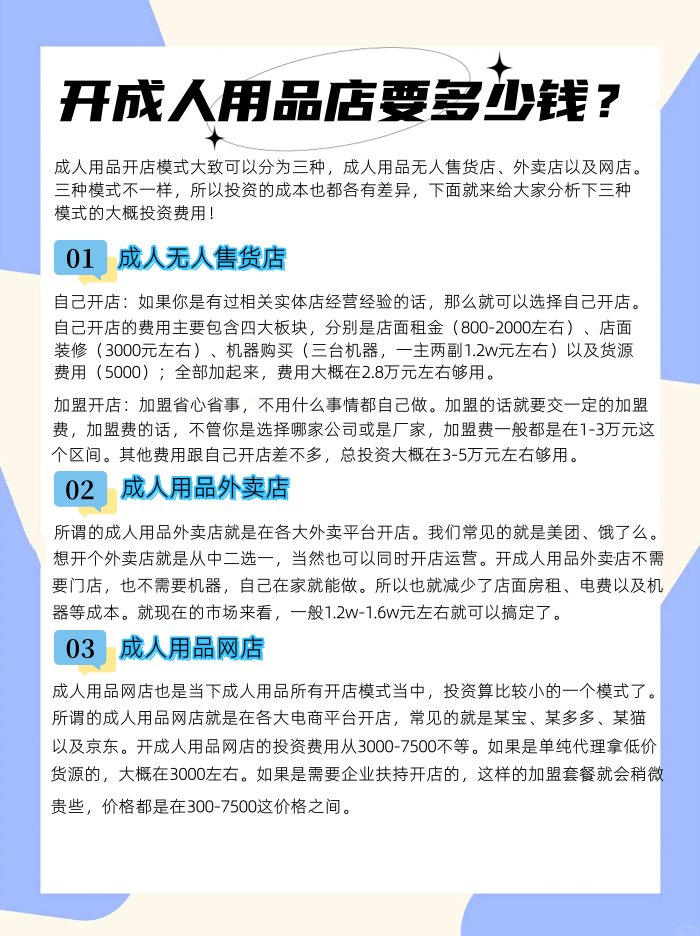 开成人用品店要多少钱？

成人用品开店模式大致可以分为三种，成人用品无人售货店、外卖店以及网店。三种模式不一样，所以投资的成本也都各有差异，下面就来给大家分析下三种模式的大概投资费用！

01 成人无人售货店

自己开店：如果你是有过相关实体店经营经验的话，那么就可以选择自己开店。自己开店的费用主要包含四大板块，分别是店面租金（800-2000左右）、店面装修（3000元左右）、机器购买（三台机器，一主两副1.2w元左右）以及货源费用（5000）；全部加起来，费用大概在2.8万元左右够用。

加盟开店：加盟省心省事，不用什么事情都自己做。加盟的话就要交一定的加盟费，加盟费的话，不管你是选择哪家公司或是厂家，加盟费一般都是在1-3万元这个区间。其他费用跟自己开店差不多，总投资大概在3-5万元左右够用。

02 成人用品外卖店

所谓的成人用品外卖店就是在各大外卖平台开店。我们常见的就是美团、饿了么。想开个外卖店就是从中二选一，当然也可以同时开店运营。开成人用品外卖店不需要门店，也不需要机器，自己在家就能做。所以也就减少了店面房租、电费以及机器等成本。就现在的市场来看，一般1.2w-1.6w元左右就可以搞定了。

03 成人用品网店

成人用品网店也是当下成人用品所有开店模式当中，投资算比较小的一个模式了。所谓的成人用品网店就是在各大电商平台开店，常见的就是某宝、某多多、某猫以及京东。开成人用品网店的投资费用从3000-7500不等。如果是单纯代理拿低价货源的，大概在3000左右。如果是需要企业扶持开店的，这样的加盟套餐就会稍微贵些，价格都是在300-7500这价格之间。